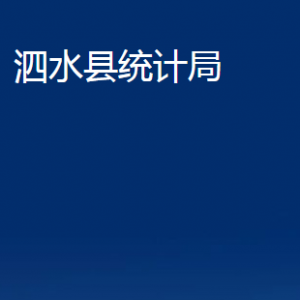 泗水县统计局